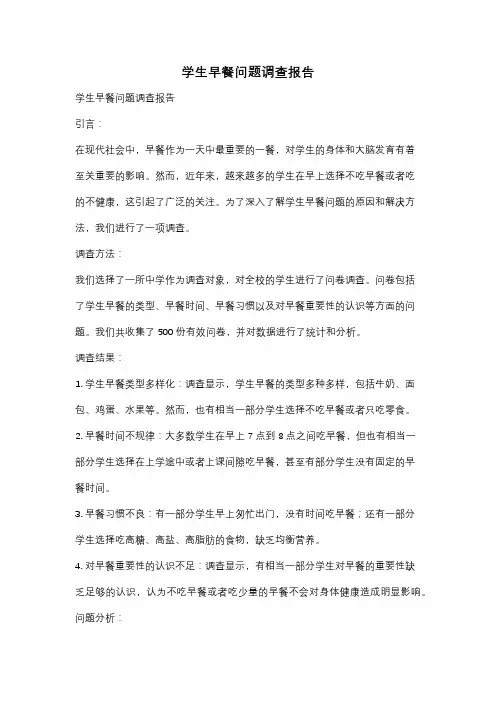 学生早餐问题调查报告

学生早餐问题调查报告

引言：

在现代社会中，早餐作为一天中最重要的一餐，对学生的身体和大脑发育有着至关重要的影响。然而，近年来，越来越多的学生在早上选择不吃早餐或者吃的不健康，这引起了广泛的关注。为了深入了解学生早餐问题的原因和解决方法，我们进行了一项调查。

调查方法：

我们选择了一所中学作为调查对象，对全校的学生进行了问卷调查。问卷包括了学生早餐的类型、早餐时间、早餐习惯以及对早餐重要性的认识等方面的问题。我们共收集了 500 份有效问卷，并对数据进行了统计和分析。

调查结果：

1. 学生早餐类型多样化：调查显示，学生早餐的类型多种多样，包括牛奶、面包、鸡蛋、水果等。然而，也有相当一部分学生选择不吃早餐或者只吃零食。

2. 早餐时间不规律：大多数学生在早上 7 点到 8 点之间吃早餐，但也有相当一部分学生选择在上学途中或者上课间隙吃早餐，甚至有部分学生没有固定的早餐时间。

3. 早餐习惯不良：有一部分学生早上匆忙出门，没有时间吃早餐；还有一部分学生选择吃高糖、高盐、高脂肪的食物，缺乏均衡营养。

4. 对早餐重要性的认识不足：调查显示，有相当一部分学生对早餐的重要性缺乏足够的认识，认为不吃早餐或者吃少量的早餐不会对身体健康造成明显影响。

问题分析：